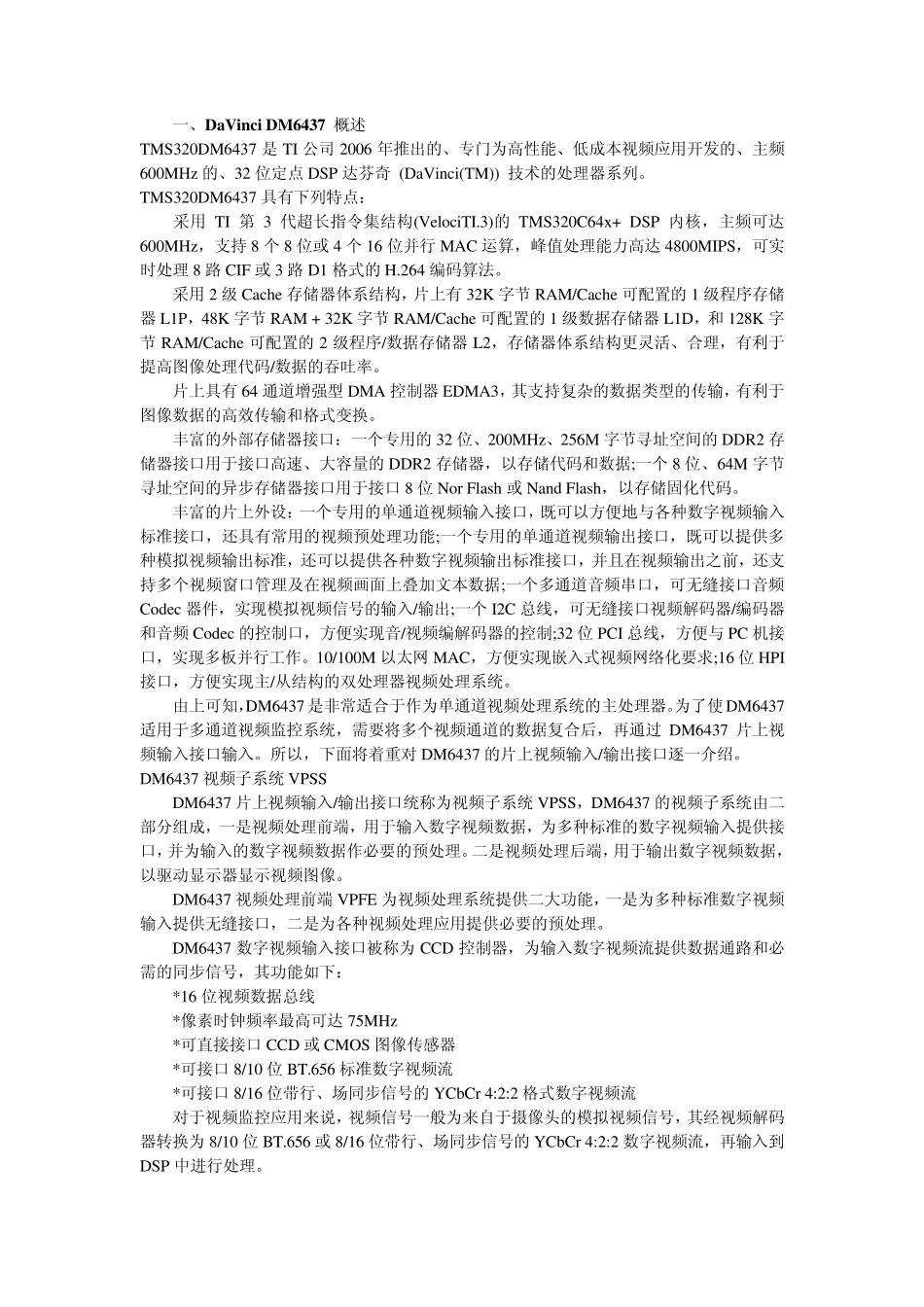 一、DaVinci DM6437 概述
TMS320DM6437 是 TI 公司 2006 年推出的、专门为高性能、低成本视频应用开发的、主频 600MHz 的、32 位定点 DSP 达芬奇 (DaVinci(TM)) 技术的处理器系列。
TMS320DM6437 具有下列特点：
采用 TI 第 3 代超长指令集结构(VelociTI.3)的 TMS320C64x+ DSP 内核，主频可达 600MHz，支持 8 个 8 位或 4 个 16 位并行 MAC 运算，峰值处理能力高达 4800MIPS，可实时处理 8 路 CIF 或 3 路 D1 格式的 H.264 编码算法。
采用 2 级 Cache 存储器体系结构，片上有 32K 字节 RAM/Cache 可配置的 1 级程序存储器 L1P，48K 字节 RAM + 32K 字节 RAM/Cache 可配置的 1 级数据存储器 L1D，和 128K 字节 RAM/Cache 可配置的 2 级程序/数据存储器 L2，存储器体系结构更灵活、合理，有利于提高图像处理代码/数据的吞吐率。
片上具有 64 通道增强型 DMA 控制器 EDMA3，其支持复杂的数据类型的传输，有利于图像数据的高效传输和格式变换。
丰富的外部存储器接口：一个专用的 32 位、200MHz、256M 字节寻址空间的 DDR2 存储器接口用于接口高速、大容量的 DDR2 存储器，以存储代码和数据;一个 8 位、64M 字节寻址空间的异步存储器接口用于接口 8 位 Nor Flash 或 Nand Flash，以存储固化代码。
丰富的片上外设：一个专用的单通道视频输入接口，既可以方便地与各种数字视频输入标准接口，还具有常用的视频预处理功能;一个专用的单通道视频输出接口，既可以提供多种模拟视频输出标准，还可以提供各种数字视频输出标准接口，并且在视频输出之前，还支持多个视频窗口管理及在视频画面上叠加文本数据;一个多通道音频串口，可无缝接口音频 Codec 器件，实现模拟视频信号的输入/输出;一个 I2C 总线，可无缝接口视频解码器/编码器和音频 Codec 的控制口，方便实现音/视频编解码器的控制;32 位 PCI 总线，方便与 PC 机接口，实现多板并行工作。10/100M 以太网 MAC，方便实现嵌入式视频网络化要求;16 位 HPI 接口，方便实现主/从结构的双处理器视频处理系统。
由上可知，DM6437 是非常适合于作为单通道视频处理系统的主处理器。为了使 DM6437 适用于多通道视频监控系统，需要将多个视频通道的数据复合后，再通过 DM6437 片上视频输入接口输入。所以，下面将着重对 DM6437 的片上视频输入/输出接口逐一介绍。
DM6437 视频子系统 VPSS
DM6437 片上视频输入/输出接口统称为视频子系统 VPSS，DM6437 的视频子系统由二部分组成，一是视频处理前端，用于输入数字视频数据，为多种标准的数字视频输入提供接口，并为输入的数字视频数据作必要的预处理。二是视频处理后端，用于输出数字视频数据，以驱动显示器显示视频图像。
DM6437 视频处理前端 VPFE 为视频处理系统提供二大功能，一是为多种标准数字视频输入提供无缝接口，二是为各种视频处理应用提供必要的预处理。
DM6437 数字视频输入接口被称为 CCD 控制器，为输入数字视频流提供数据通路和必需的同步信号，其功能如下：
*16 位视频数据总线
*像素时钟频率最高可达 75MHz
*可直接接口 CCD 或 CMOS 图像传感器
*可接口 8/10 位 BT.656 标准数字视频流
*可接口 8/16 位带行、场同步信号的 YCbCr 4:2:2 格式数字视频流
对于视频监控应用来说，视频信号一般为来自于摄像头的模拟视频信号，其经视频解码器转换为 8/10 位 BT.656 或 8/16 位带行、场同步信号的 YCbCr 4:2:2 数字视频流，再输入到 DSP 中进行处理。